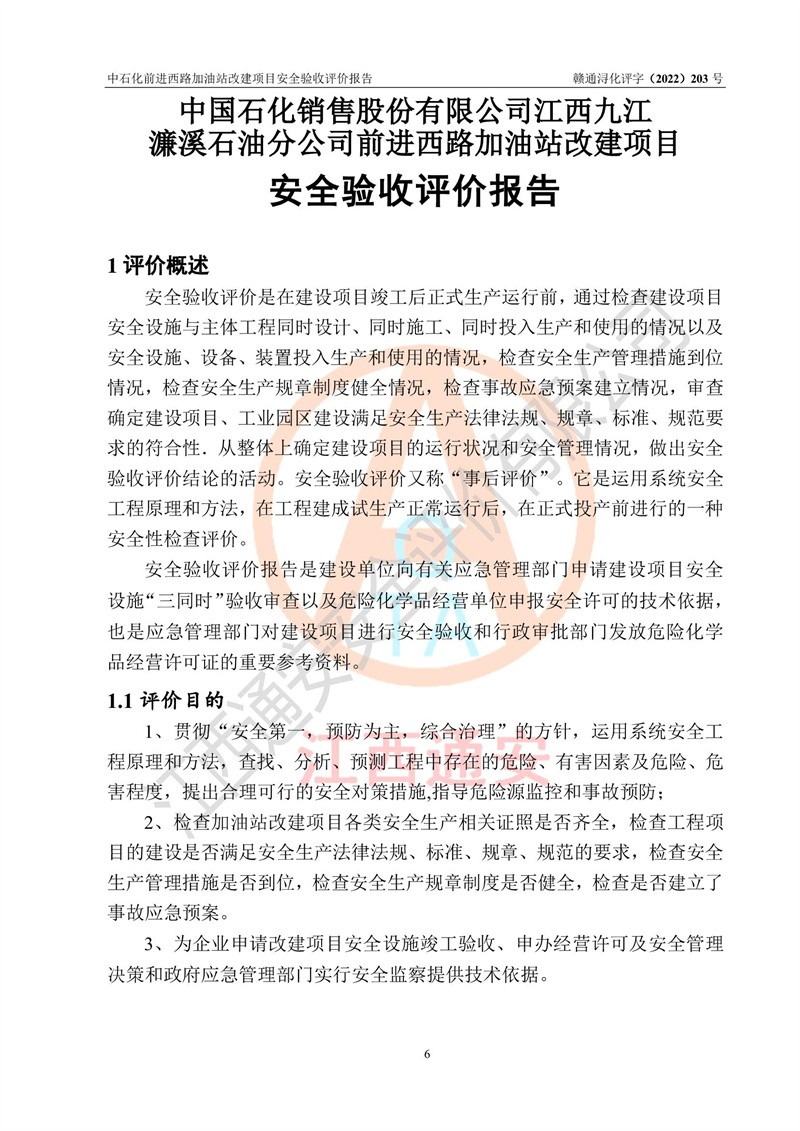 中石化前进西路加油站改建项目安全验收评价报告　　赣通浔化评字（2022）203 号

中国石化销售股份有限公司江西九江濂溪石油分公司前进西路加油站改建项目

安全验收评价报告

1 评价概述

安全验收评价是在建设项目竣工后正式生产运行前，通过检查建设项目安全设施与主体工程同时设计、同时施工、同时投入生产和使用的情况以及安全设施、设备、装置投入生产和使用的情况，检查安全生产管理措施到位情况，检查安全生产规章制度健全情况，检查事故应急预案建立情况，审查确定建设项目、工业园区建设满足安全生产法律法规、规章、标准、规范要求的符合性．从整体上确定建设项目的运行状况和安全管理情况，做出安全验收评价结论的活动。安全验收评价又称“事后评价”。它是运用系统安全工程原理和方法，在工程建成试生产正常运行后，在正式投产前进行的一种安全性检查评价。

安全验收评价报告是建设单位向有关应急管理部门申请建设项目安全设施“三同时”验收审查以及危险化学品经营单位申报安全许可的技术依据，也是应急管理部门对建设项目进行安全验收和行政审批部门发放危险化学品经营许可证的重要参考资料。

1.1 评价目的

1、贯彻“安全第一，预防为主，综合治理”的方针，运用系统安全工程原理和方法，查找、分析、预测工程中存在的危险、有害因素及危险、危害程度，提出合理可行的安全对策措施,指导危险源监控和事故预防；

2、检查加油站改建项目各类安全生产相关证照是否齐全，检查工程项目的建设是否满足安全生产法律法规、标准、规章、规范的要求，检查安全生产管理措施是否到位，检查安全生产规章制度是否健全，检查是否建立了事故应急预案。

3、为企业申请改建项目安全设施竣工验收、申办经营许可及安全管理决策和政府应急管理部门实行安全监察提供技术依据。

江西通安

6